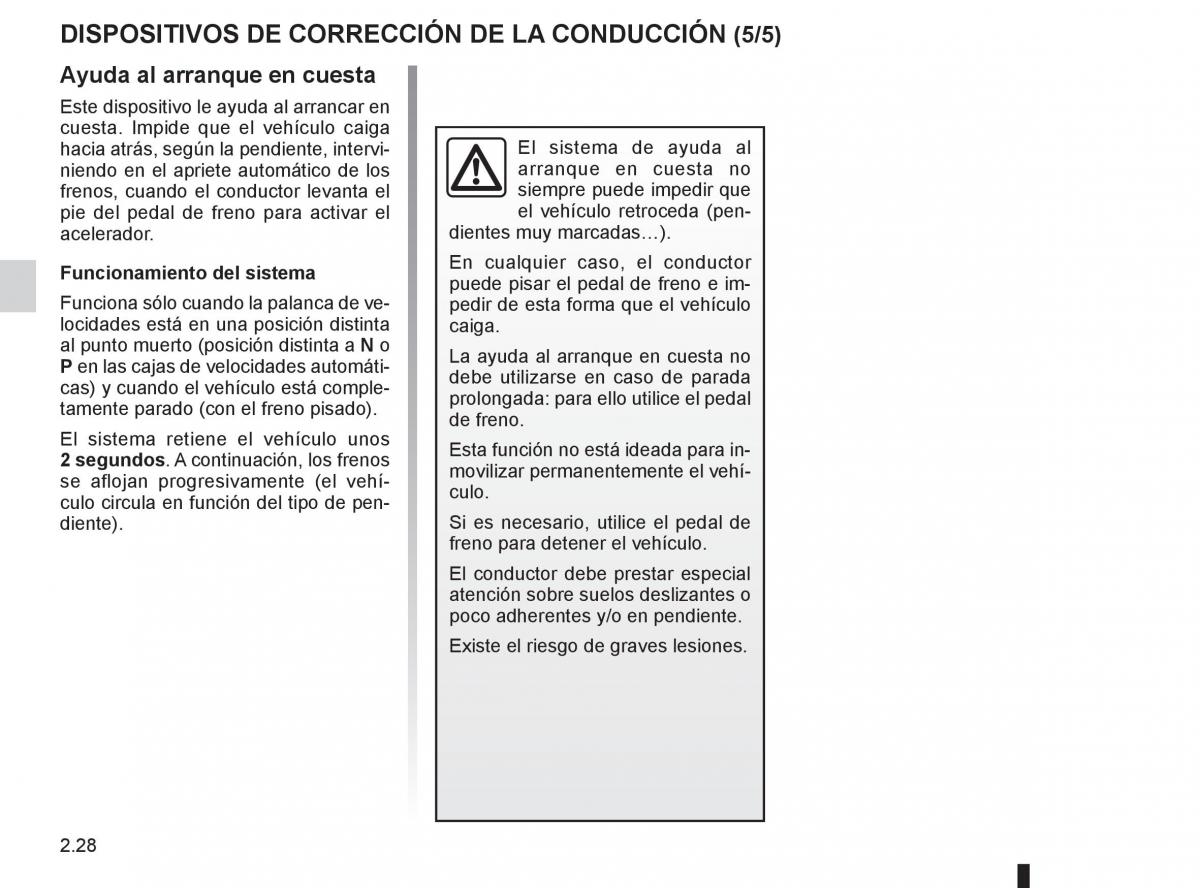 DISPOSITIVOS DE CORRECCIÓN DE LA CONDUCCIÓN (5/5)

Ayuda al arranque en cuesta

Este dispositivo le ayuda al arrancar en cuesta. Impide que el vehículo caiga hacia atrás, según la pendiente, interviniendo en el apriete automático de los frenos, cuando el conductor levanta el pie del pedal de freno para activar el acelerador.

Funcionamiento del sistema

Funciona sólo cuando la palanca de velocidades está en una posición distinta al punto muerto (posición distinta a N o P en las cajas de velocidades automáticas) y cuando el vehículo está completamente parado (con el freno pisado).

El sistema retiene el vehículo unos 2 segundos. A continuación, los frenos se aflojan progresivamente (el vehículo circula en función del tipo de pendiente).

El sistema de ayuda al arranque en cuesta no siempre puede impedir que el vehículo retroceda (pendientes muy marcadas...).

En cualquier caso, el conductor puede pisar el pedal de freno e impedir de esta forma que el vehículo caiga.

La ayuda al arranque en cuesta no debe utilizarse en caso de parada prolongada: para ello utilice el pedal de freno.

Esta función no está ideada para inmovilizar permanentemente el vehículo.

Si es necesario, utilice el pedal de freno para detener el vehículo.

El conductor debe prestar especial atención sobre suelos deslizantes o poco adherentes y/o en pendiente.

Existe el riesgo de graves lesiones.

2.28